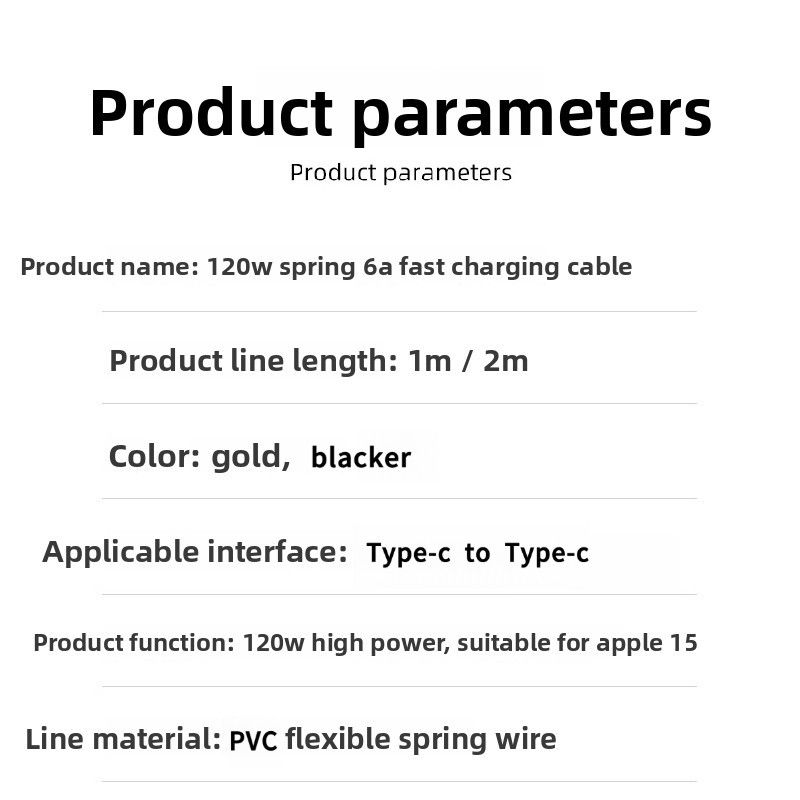 Product parameters

Product parameters

Product name: 120w spring 6a fast charging cable

Product line length: 1m / 2m

Color: gold, blacker

Applicable interface: Type-c to Type-c

Product function: 120w high power, suitable for apple 15

Line material: PVC flexible spring wire